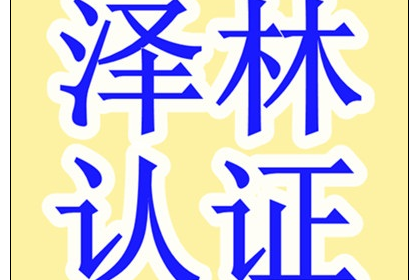 泽林
认证